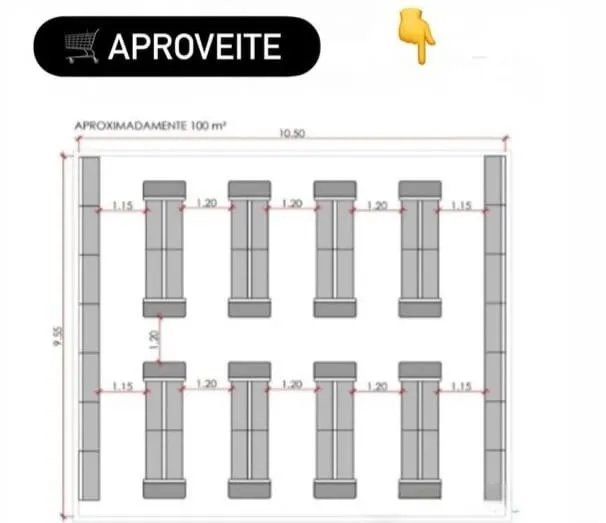 APROVEITE

APROXIMADAMENTE 100 m²

10.50

9.55

1.15
1.20
1.20
1.20
1.15

1.20

1.15
1.20
1.20
1.20
1.15